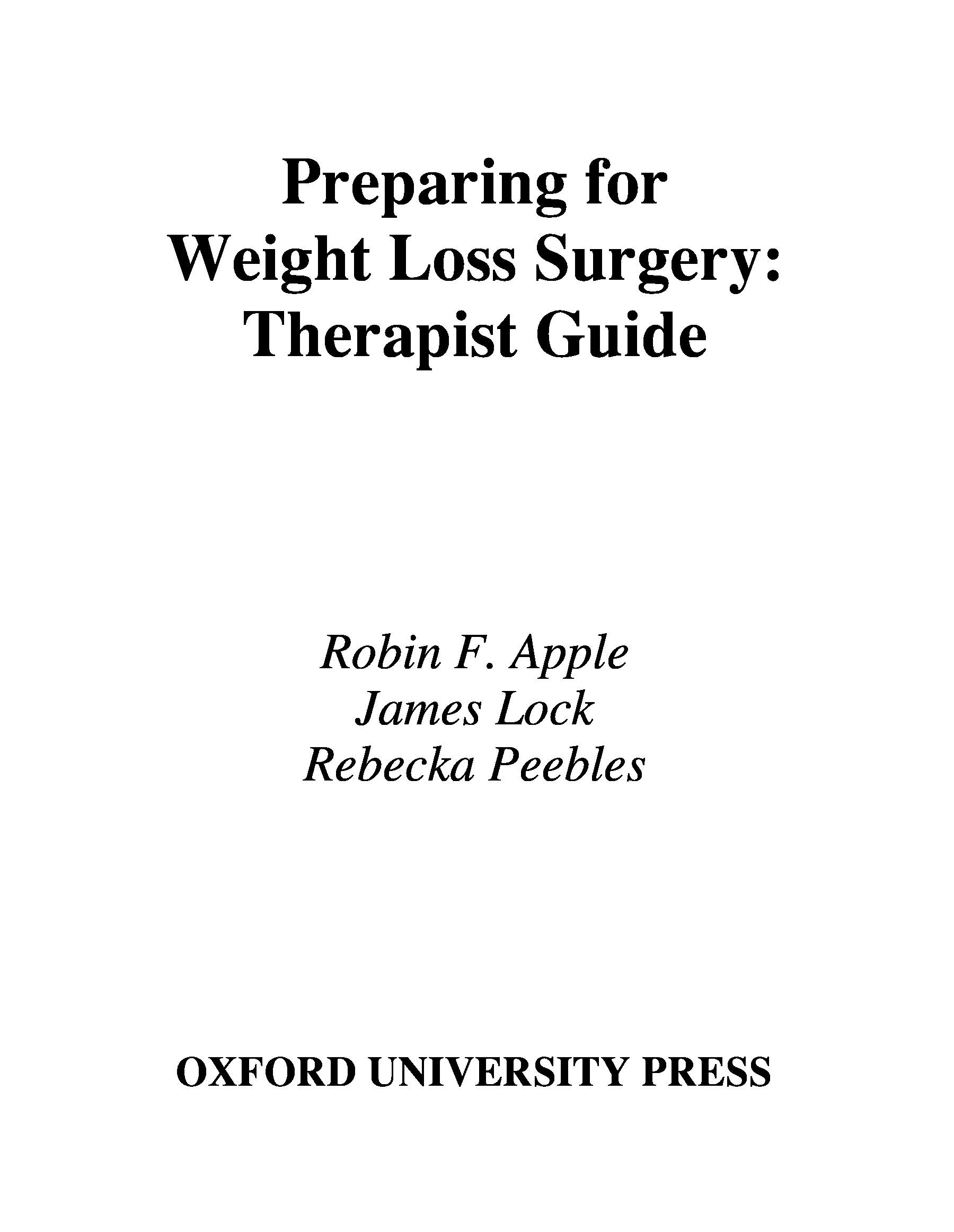 Preparing for
Weight Loss Surgery:
Therapist Guide

Robin F. Apple
James Lock
Rebecka Peebles

OXFORD UNIVERSITY PRESS